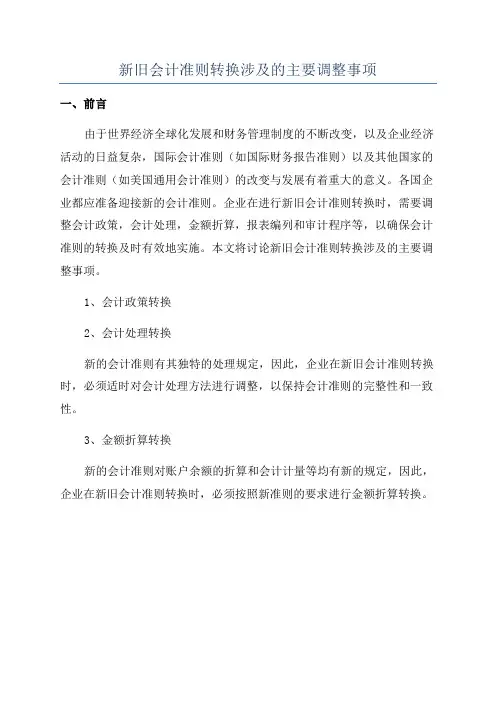 新旧会计准则转换涉及的主要调整事项

一、前言

由于世界经济全球化发展和财务管理制度的不断改变，以及企业经济活动的日益复杂，国际会计准则（如国际财务报告准则）以及其他国家的会计准则（如美国通用会计准则）的改变与发展有着重大的意义。各国企业都应准备迎接新的会计准则。企业在进行新旧会计准则转换时，需要调整会计政策，会计处理，金额折算，报表编列和审计程序等，以确保会计准则的转换及时有效地实施。本文将讨论新旧会计准则转换涉及的主要调整事项。

1、会计政策转换

2、会计处理转换

新的会计准则有其独特的处理规定，因此，企业在新旧会计准则转换时，必须适时对会计处理方法进行调整，以保持会计准则的完整性和一致性。

3、金额折算转换

新的会计准则对账户余额的折算和会计计量等均有新的规定，因此，企业在新旧会计准则转换时，必须按照新准则的要求进行金额折算转换。